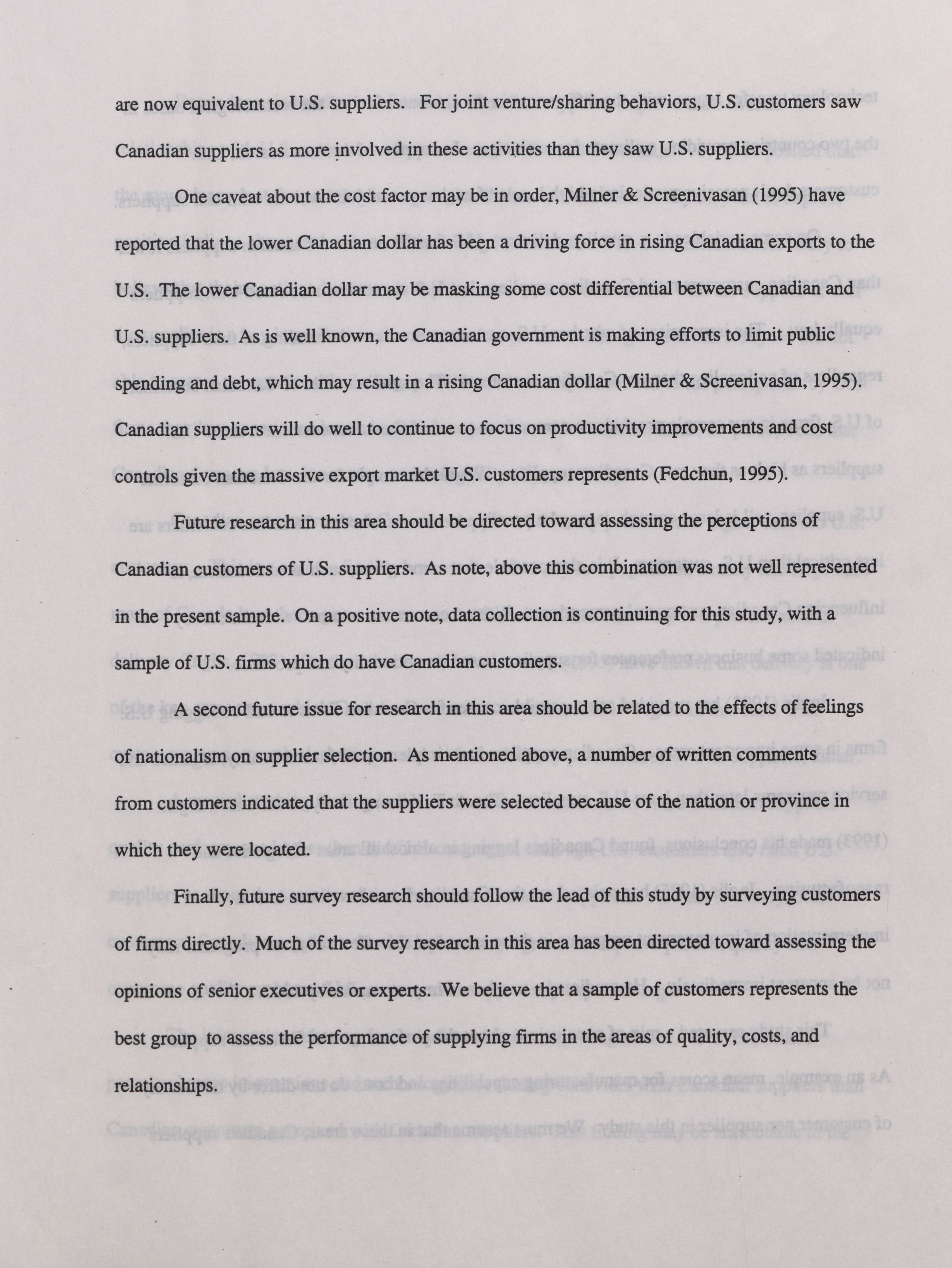 are now equivalent to U.S. suppliers. For joint venture/sharing behaviors, U.S. customers saw Canadian suppliers as more involved in these activities than they saw U.S. suppliers.

One caveat about the cost factor may be in order, Milner & Screenivasan (1995) have reported that the lower Canadian dollar has been a driving force in rising Canadian exports to the U.S. The lower Canadian dollar may be masking some cost differential between Canadian and U.S. suppliers. As is well known, the Canadian government is making efforts to limit public spending and debt, which may result in a rising Canadian dollar (Milner & Screenivasan, 1995). Canadian suppliers will do well to continue to focus on productivity improvements and cost controls given the massive export market U.S. customers represents (Fedchun, 1995).

Future research in this area should be directed toward assessing the perceptions of Canadian customers of U.S. suppliers. As note, above this combination was not well represented in the present sample. On a positive note, data collection is continuing for this study, with a sample of U.S. firms which do have Canadian customers.

A second future issue for research in this area should be related to the effects of feelings of nationalism on supplier selection. As mentioned above, a number of written comments from customers indicated that the suppliers were selected because of the nation or province in which they were located.

Finally, future survey research should follow the lead of this study by surveying customers of firms directly. Much of the survey research in this area has been directed toward assessing the opinions of senior executives or experts. We believe that a sample of customers represents the best group to assess the performance of supplying firms in the areas of quality, costs, and relationships.